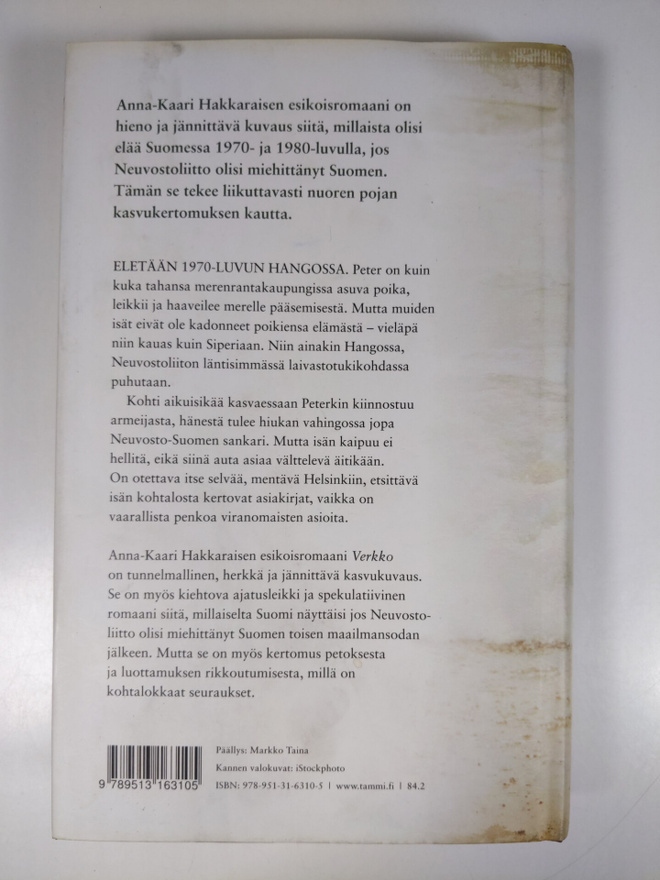 Anna-Kaari Hakkaraisen esikoisromaani on hieno ja jännittävä kuvaus siitä, millaista olisi elää Suomessa 1970- ja 1980-luvulla, jos Neuvostoliitto olisi miehittänyt Suomen. Tämän se tekee liikuttavasti nuoren pojan kasvukertomuksen kautta.

ELETÄÄN 1970-LUVUN HANGOSSA. Peter on kuin kuka tahansa merenrantakaupungissa asuva poika, leikkii ja haaveilee merelle pääsemisestä. Mutta muiden isät eivät ole kadonneet poikiensa elämästä – vieläpä niin kauas kuin Siperiaan. Niin ainakin Hangossa, Neuvostoliiton läntisimmässä laivastotukikohdassa puhutaan.

Kohti aikuisikää kasvaessaan Peterkin kiinnostuu armeijasta, hänestä tulee hiukan vahingossa jopa Neuvosto-Suomen sankari. Mutta isän kaipuu ei hellitä, eikä siinä auta asiaa välttelevä äitikään. On otettava itse selvää, mentävä Helsinkiin, etsittävä isän kohtalosta kertovat asiakirjat, vaikka on vaarallista penkoa viranomaisten asioita.

Anna-Kaari Hakkaraisen esikoisromaani Verkko on tunnelmallinen, herkkä ja jännittävä kasvukuvaus. Se on myös kiehtova ajatusleikki ja spekulatiivinen romaani siitä, millaiselta Suomi näyttäisi jos Neuvostoliitto olisi miehittänyt Suomen toisen maailmansodan jälkeen. Mutta se on myös kertomus petoksesta ja luottamuksen rikkoutumisesta, millä on kohtalokkaat seuraukset.

9 789513 163105

Päällys: Markko Taina
Kannen valokuvat: iStockphoto
ISBN: 978-951-31-6310-5 | www.tammi.fi | 84.2